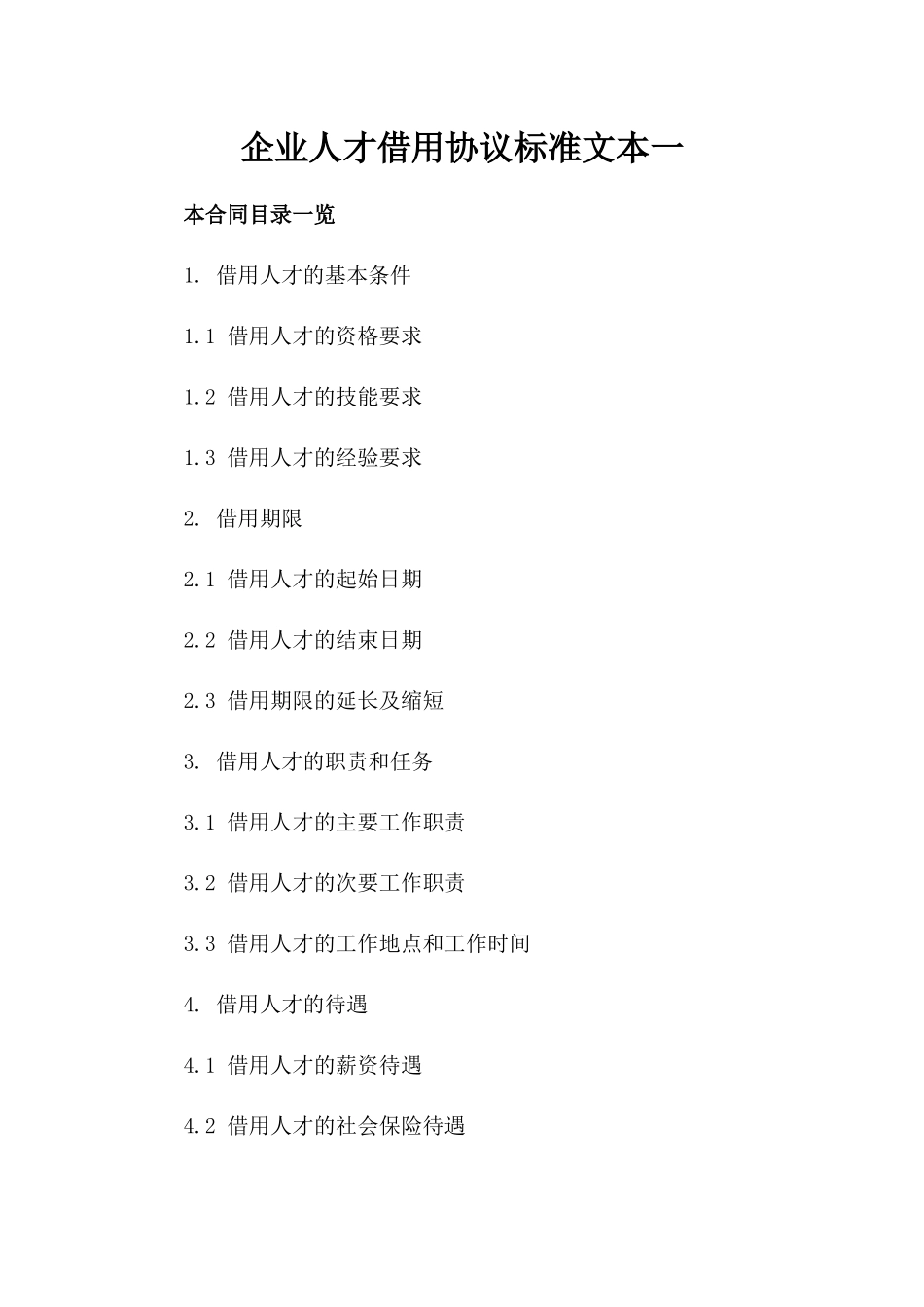 企业人才借用协议标准文本一

本合同目录一览

1. 借用人才的基本条件

1.1 借用人才的资格要求

1.2 借用人才的技能要求

1.3 借用人才的经验要求

2. 借用期限

2.1 借用人才的起始日期

2.2 借用人才的结束日期

2.3 借用期限的延长及缩短

3. 借用人才的职责和任务

3.1 借用人才的主要工作职责

3.2 借用人才的次要工作职责

3.3 借用人才的工作地点和工作时间

4. 借用人才的待遇

4.1 借用人才的薪资待遇

4.2 借用人才的社会保险待遇